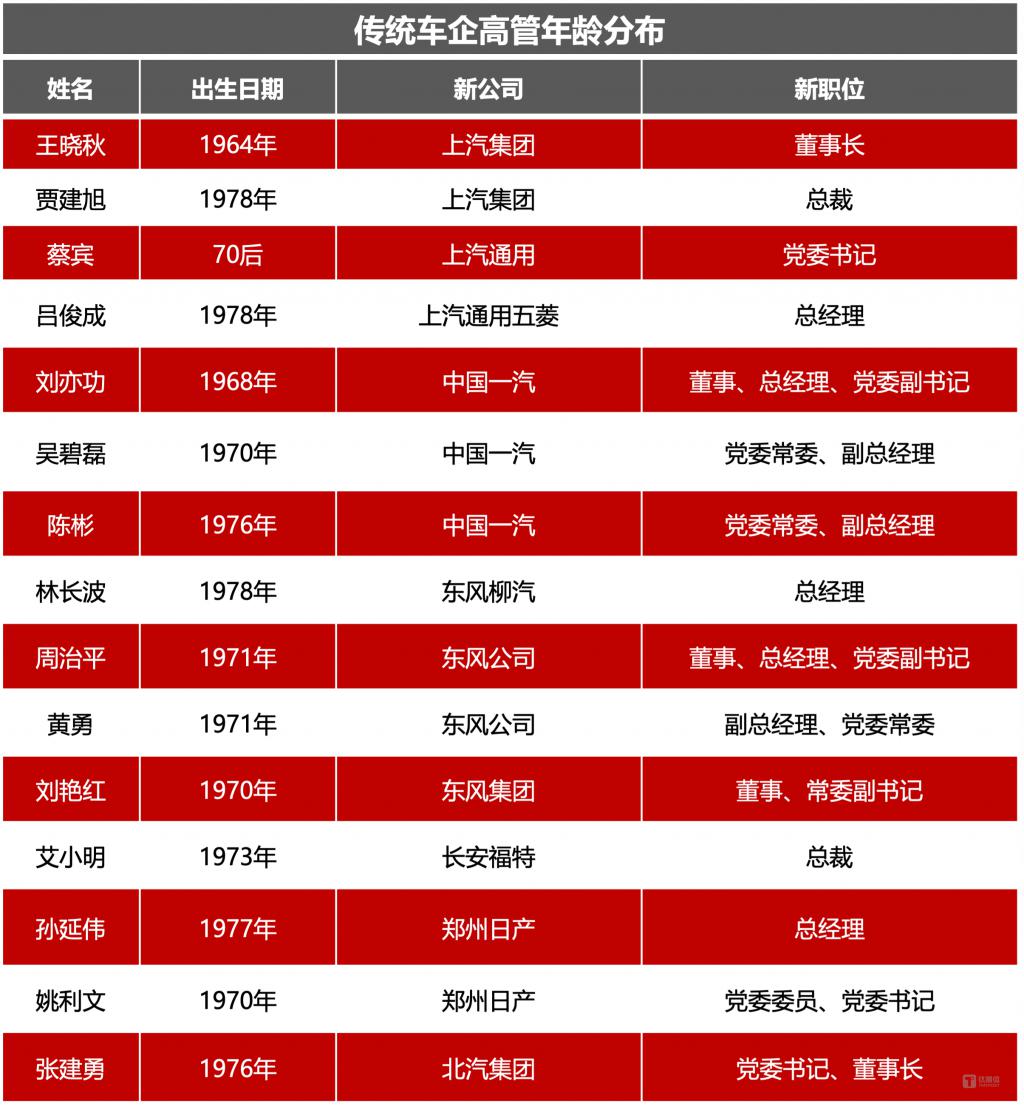 传统车企高管年龄分布

| 姓名 | 出生日期 | 新公司 | 新职位 |
|---|---|---|---|
| 王晓秋 | 1964年 | 上汽集团 | 董事长 |
| 贾建旭 | 1978年 | 上汽集团 | 总裁 |
| 蔡宾 | 70后 | 上汽通用 | 党委书记 |
| 吕俊成 | 1978年 | 上汽通用五菱 | 总经理 |
| 刘亦功 | 1968年 | 中国一汽 | 董事、总经理、党委副书记 |
| 吴碧磊 | 1970年 | 中国一汽 | 党委常委、副总经理 |
| 陈彬 | 1976年 | 中国一汽 | 党委常委、副总经理 |
| 林长波 | 1978年 | 东风柳汽 | 总经理 |
| 周治平 | 1971年 | 东风公司 | 董事、总经理、党委副书记 |
| 黄勇 | 1971年 | 东风公司 | 副总经理、党委常委 |
| 刘艳红 | 1970年 | 东风集团 | 董事、常委副书记 |
| 艾小明 | 1973年 | 长安福特 | 总裁 |
| 孙延伟 | 1977年 | 郑州日产 | 总经理 |
| 姚利文 | 1970年 | 郑州日产 | 党委委员、党委书记 |
| 张建勇 | 1976年 | 北汽集团 | 党委书记、董事长 |

钛媒体